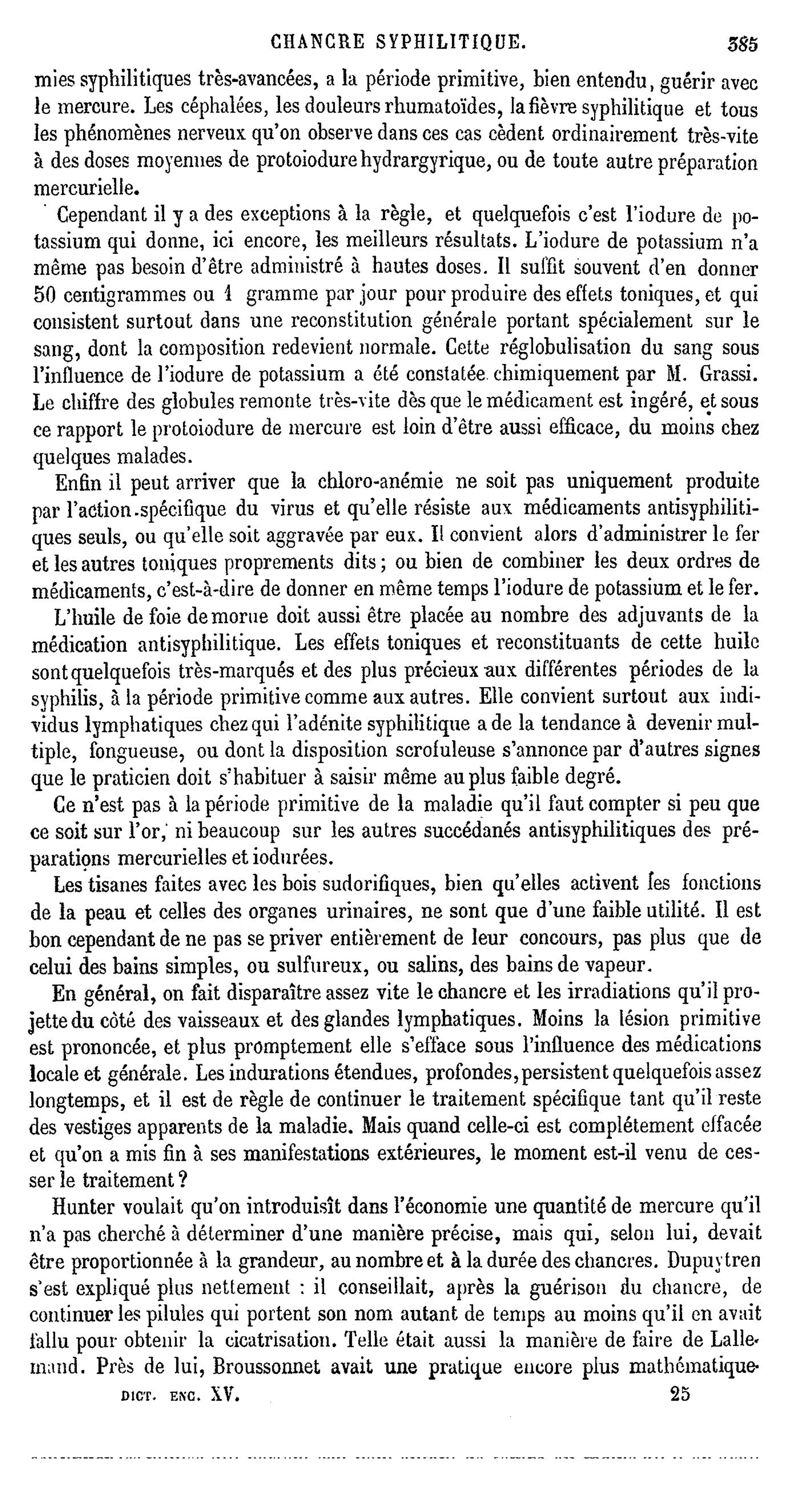 CHANCRE SYPHILITIQUE. 385

mies syphilitiques très-avancées, a la période primitive, bien entendu, guérir avec le mercure. Les céphalées, les douleurs rhumatoïdes, la fièvre syphilitique et tous les phénomènes nerveux qu'on observe dans ces cas cèdent ordinairement très-vite à des doses moyennes de protoiodure hydrargyrique, ou de toute autre préparation mercurielle.

Cependant il y a des exceptions à la règle, et quelquefois c'est l'iodure de potassium qui donne, ici encore, les meilleurs résultats. L'iodure de potassium n'a même pas besoin d'être administré à hautes doses. Il suffit souvent d'en donner 50 centigrammes ou 1 gramme par jour pour produire des effets toniques, et qui consistent surtout dans une reconstitution générale portant spécialement sur le sang, dont la composition redevient normale. Cette réglobulisation du sang sous l'influence de l'iodure de potassium a été constatée chimiquement par M. Grassi. Le chiffre des globules remonte très-vite dès que le médicament est ingéré, et sous ce rapport le protoiodure de mercure est loin d'être aussi efficace, du moins chez quelques malades.

Enfin il peut arriver que la chloro-anémie ne soit pas uniquement produite par l'action spécifique du virus et qu'elle résiste aux médicaments antisyphilitiques seuls, ou qu'elle soit aggravée par eux. Il convient alors d'administrer le fer et les autres toniques proprements dits; ou bien de combiner les deux ordres de médicaments, c'est-à-dire de donner en même temps l'iodure de potassium et le fer.

L'huile de foie de morue doit aussi être placée au nombre des adjuvants de la médication antisyphilitique. Les effets toniques et reconstituants de cette huile sont quelquefois très-marqués et des plus précieux aux différentes périodes de la syphilis, à la période primitive comme aux autres. Elle convient surtout aux individus lymphatiques chez qui l'adénite syphilitique a de la tendance à devenir multiple, fongueuse, ou dont la disposition scrofuleuse s'annonce par d'autres signes que le praticien doit s'habituer à saisir même au plus faible degré.

Ce n'est pas à la période primitive de la maladie qu'il faut compter si peu que ce soit sur l'or, ni beaucoup sur les autres succédanés antisyphilitiques des préparations mercurielles et iodurées.

Les tisanes faites avec les bois sudorifiques, bien qu'elles activent les fonctions de la peau et celles des organes urinaires, ne sont que d'une faible utilité. Il est bon cependant de ne pas se priver entièrement de leur concours, pas plus que de celui des bains simples, ou sulfureux, ou salins, des bains de vapeur.

En général, on fait disparaître assez vite le chancre et les irradiations qu'il projette du côté des vaisseaux et des glandes lymphatiques. Moins la lésion primitive est prononcée, et plus promptement elle s'efface sous l'influence des médications locale et générale. Les indurations étendues, profondes, persistent quelquefois assez longtemps, et il est de règle de continuer le traitement spécifique tant qu'il reste des vestiges apparents de la maladie. Mais quand celle-ci est complétement effacée et qu'on a mis fin à ses manifestations extérieures, le moment est-il venu de cesser le traitement?

Hunter voulait qu'on introduisît dans l'économie une quantité de mercure qu'il n'a pas cherché à déterminer d'une manière précise, mais qui, selon lui, devait être proportionnée à la grandeur, au nombre et à la durée des chancres. Dupuytren s'est expliqué plus nettement : il conseillait, après la guérison du chancre, de continuer les pilules qui portent son nom autant de temps au moins qu'il en avait fallu pour obtenir la cicatrisation. Telle était aussi la manière de faire de Lallemand. Près de lui, Broussonnet avait une pratique encore plus mathématique.

DICT. ENC. XV. 25